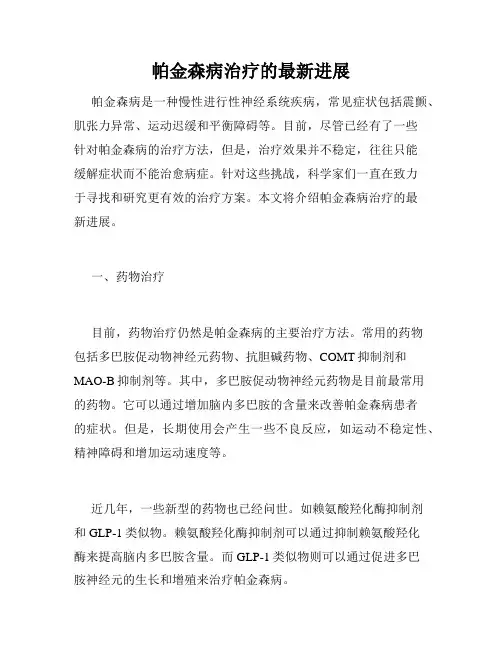 帕金森病治疗的最新进展

帕金森病是一种慢性进行性神经系统疾病，常见症状包括震颤、肌张力异常、运动迟缓和平衡障碍等。目前，尽管已经有了一些针对帕金森病的治疗方法，但是，治疗效果并不稳定，往往只能缓解症状而不能治愈病症。针对这些挑战，科学家们一直在致力于寻找和研究更有效的治疗方案。本文将介绍帕金森病治疗的最新进展。

一、药物治疗

目前，药物治疗仍然是帕金森病的主要治疗方法。常用的药物包括多巴胺促动物神经元药物、抗胆碱药物、COMT 抑制剂和 MAO-B 抑制剂等。其中，多巴胺促动物神经元药物是目前最常用的药物。它可以通过增加脑内多巴胺的含量来改善帕金森病患者的症状。但是，长期使用会产生一些不良反应，如运动不稳定性、精神障碍和增加运动速度等。

近几年，一些新型的药物也已经问世。如赖氨酸羟化酶抑制剂和 GLP-1 类似物。赖氨酸羟化酶抑制剂可以通过抑制赖氨酸羟化酶来提高脑内多巴胺含量。而 GLP-1 类似物则可以通过促进多巴胺神经元的生长和增殖来治疗帕金森病。